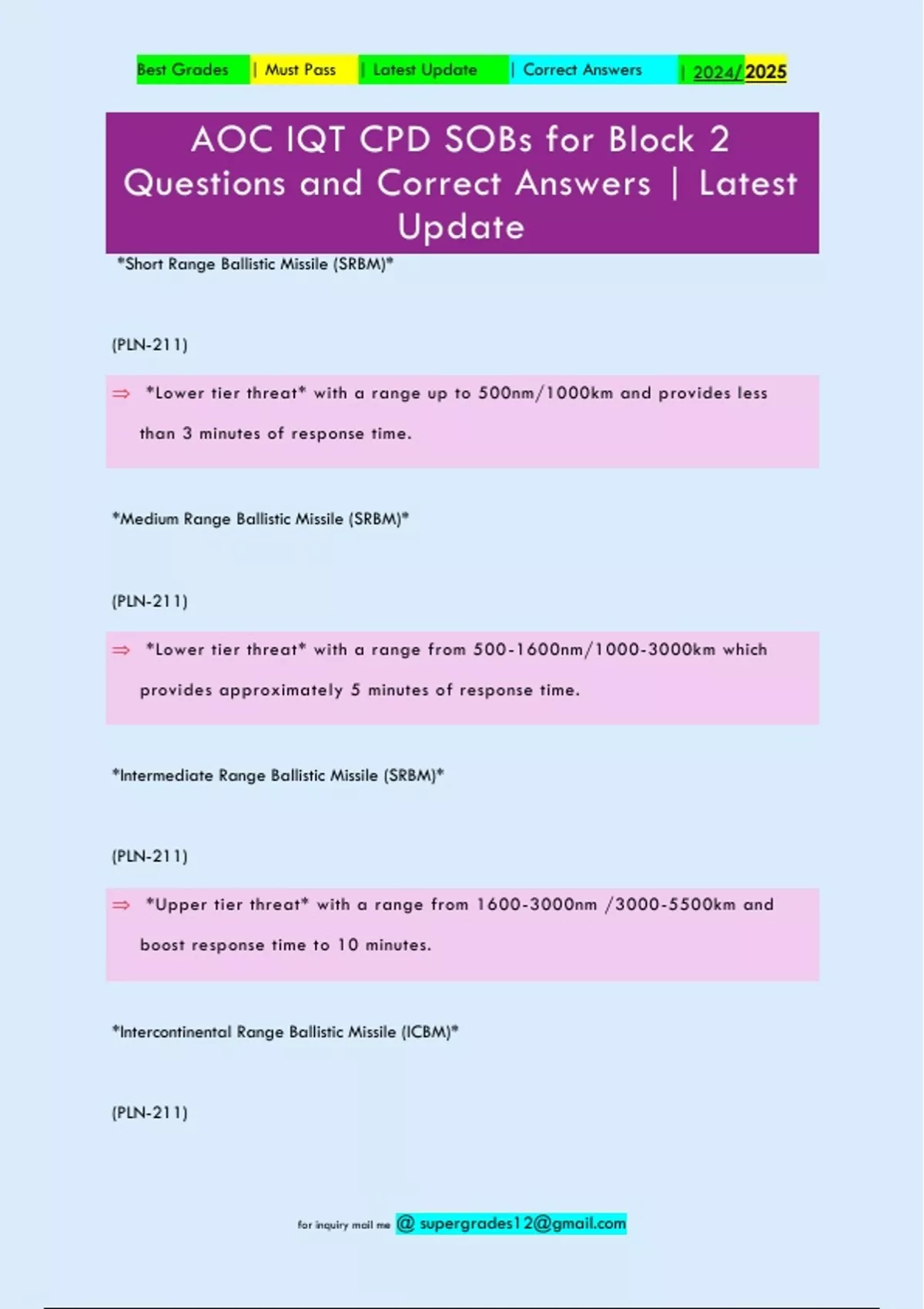 Best Grades | Must Pass | Latest Update | Correct Answers | 2024/2025

AOC IQT CPD SOBs for Block 2 Questions and Correct Answers | Latest Update

*Short Range Ballistic Missile (SRBM)*

(PLN-211)

⇒ *Lower tier threat* with a range up to 500nm/1000km and provides less than 3 minutes of response time.

*Medium Range Ballistic Missile (SRBM)*

(PLN-211)

⇒ *Lower tier threat* with a range from 500-1600nm/1000-3000km which provides approximately 5 minutes of response time.

*Intermediate Range Ballistic Missile (SRBM)*

(PLN-211)

⇒ *Upper tier threat* with a range from 1600-3000nm /3000-5500km and boost response time to 10 minutes.

*Intercontinental Range Ballistic Missile (ICBM)*

(PLN-211)

for inquiry mail me @ supergrades12@gmail.com